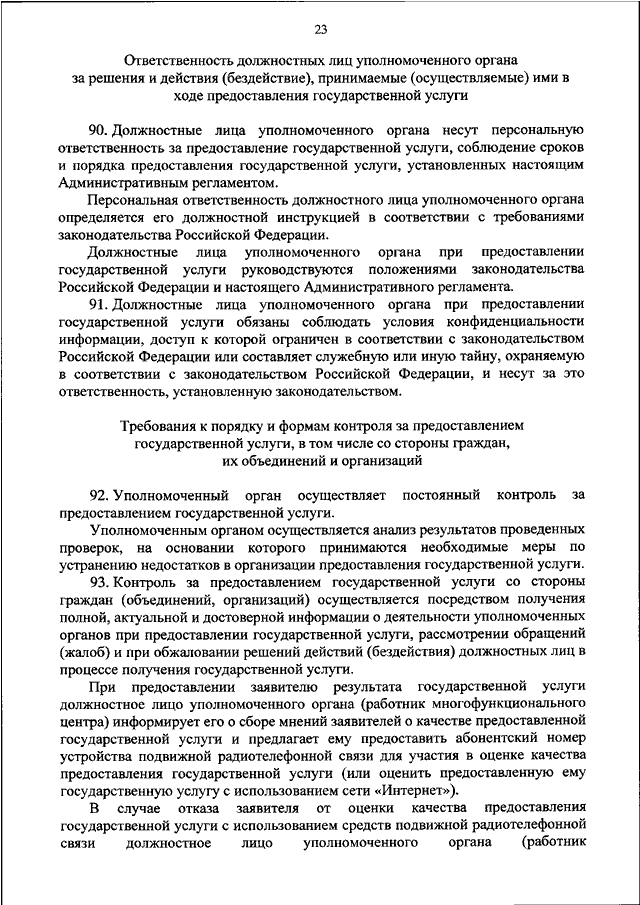 23

Ответственность должностных лиц уполномоченного органа за решения и действия (бездействие), принимаемые (осуществляемые) ими в ходе предоставления государственной услуги

90. Должностные лица уполномоченного органа несут персональную ответственность за предоставление государственной услуги, соблюдение сроков и порядка предоставления государственной услуги, установленных настоящим Административным регламентом.

Персональная ответственность должностного лица уполномоченного органа определяется его должностной инструкцией в соответствии с требованиями законодательства Российской Федерации.

Должностные лица уполномоченного органа при предоставлении государственной услуги руководствуются положениями законодательства Российской Федерации и настоящего Административного регламента.

91. Должностные лица уполномоченного органа при предоставлении государственной услуги обязаны соблюдать условия конфиденциальности информации, доступ к которой ограничен в соответствии с законодательством Российской Федерации или составляет служебную или иную тайну, охраняемую в соответствии с законодательством Российской Федерации, и несут за это ответственность, установленную законодательством.

Требования к порядку и формам контроля за предоставлением государственной услуги, в том числе со стороны граждан, их объединений и организаций

92. Уполномоченный орган осуществляет постоянный контроль за предоставлением государственной услуги.

Уполномоченным органом осуществляется анализ результатов проведенных проверок, на основании которого принимаются необходимые меры по устранению недостатков в организации предоставления государственной услуги.

93. Контроль за предоставлением государственной услуги со стороны граждан (объединений, организаций) осуществляется посредством получения полной, актуальной и достоверной информации о деятельности уполномоченных органов при предоставлении государственной услуги, рассмотрении обращений (жалоб) и при обжаловании решений действий (бездействия) должностных лиц в процессе получения государственной услуги.

При предоставлении заявителю результата государственной услуги должностное лицо уполномоченного органа (работник многофункционального центра) информирует его о сборе мнений заявителей о качестве предоставленной государственной услуги и предлагает ему предоставить абонентский номер устройства подвижной радиотелефонной связи для участия в оценке качества предоставления государственной услуги (или оценить предоставленную ему государственную услугу с использованием сети «Интернет»).

В случае отказа заявителя от оценки качества предоставления государственной услуги с использованием средств подвижной радиотелефонной связи должностное лицо уполномоченного органа (работник